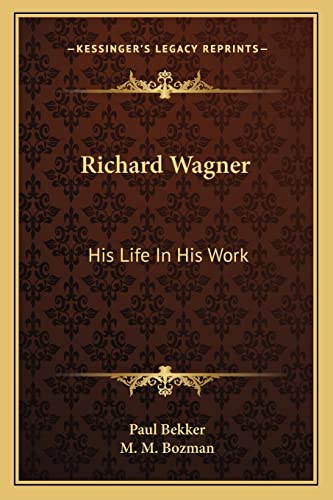 —KESSINGER'S LEGACY REPRINTS—

Richard Wagner

His Life In His Work

Paul Bekker
M. M. Bozman